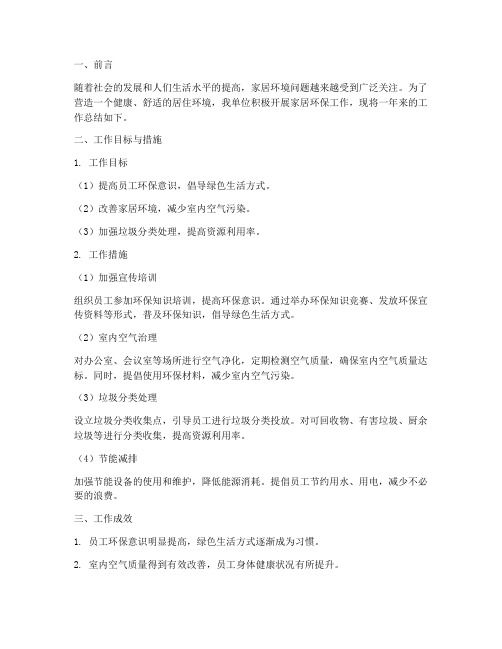 一、前言

随着社会的发展和人们生活水平的提高，家居环境问题越来越受到广泛关注。为了营造一个健康、舒适的居住环境，我单位积极开展家居环保工作，现将一年来的工作总结如下。

二、工作目标与措施

1. 工作目标

（1）提高员工环保意识，倡导绿色生活方式。

（2）改善家居环境，减少室内空气污染。

（3）加强垃圾分类处理，提高资源利用率。

2. 工作措施

（1）加强宣传培训

组织员工参加环保知识培训，提高环保意识。通过举办环保知识竞赛、发放环保宣传资料等形式，普及环保知识，倡导绿色生活方式。

（2）室内空气治理

对办公室、会议室等场所进行空气净化，定期检测空气质量，确保室内空气质量达标。同时，提倡使用环保材料，减少室内空气污染。

（3）垃圾分类处理

设立垃圾分类收集点，引导员工进行垃圾分类投放。对可回收物、有害垃圾、厨余垃圾等进行分类收集，提高资源利用率。

（4）节能减排

加强节能设备的使用和维护，降低能源消耗。提倡员工节约用水、用电，减少不必要的浪费。

三、工作成效

1. 员工环保意识明显提高，绿色生活方式逐渐成为习惯。

2. 室内空气质量得到有效改善，员工身体健康状况有所提升。